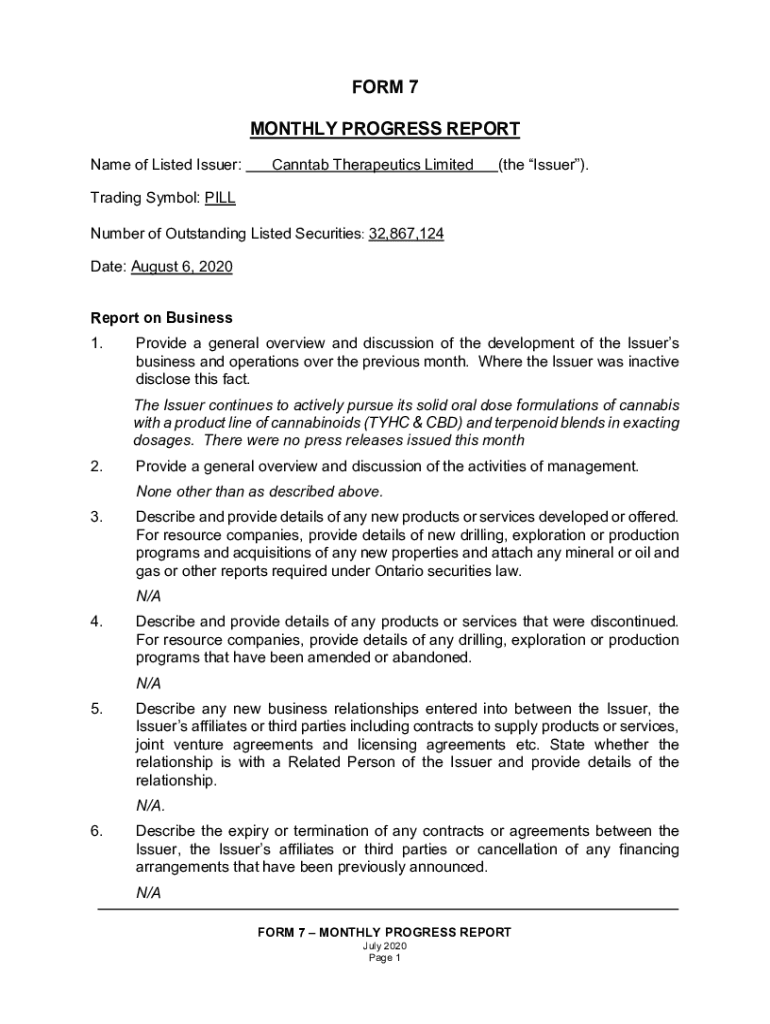 FORM 7

MONTHLY PROGRESS REPORT

Name of Listed Issuer: Canntab Therapeutics Limited (the “Issuer”).

Trading Symbol: PILL

Number of Outstanding Listed Securities: 32,867,124

Date: August 6, 2020

Report on Business

1. Provide a general overview and discussion of the development of the Issuer’s business and operations over the previous month. Where the Issuer was inactive disclose this fact.

The Issuer continues to actively pursue its solid oral dose formulations of cannabis with a product line of cannabinoids (TYHC & CBD) and terpenoid blends in exacting dosages. There were no press releases issued this month

2. Provide a general overview and discussion of the activities of management.

None other than as described above.

3. Describe and provide details of any new products or services developed or offered. For resource companies, provide details of new drilling, exploration or production programs and acquisitions of any new properties and attach any mineral or oil and gas or other reports required under Ontario securities law.

N/A

4. Describe and provide details of any products or services that were discontinued. For resource companies, provide details of any drilling, exploration or production programs that have been amended or abandoned.

N/A

5. Describe any new business relationships entered into between the Issuer, the Issuer’s affiliates or third parties including contracts to supply products or services, joint venture agreements and licensing agreements etc. State whether the relationship is with a Related Person of the Issuer and provide details of the relationship.

N/A.

6. Describe the expiry or termination of any contracts or agreements between the Issuer, the Issuer’s affiliates or third parties or cancellation of any financing arrangements that have been previously announced.

N/A

FORM 7 – MONTHLY PROGRESS REPORT
July 2020
Page 1